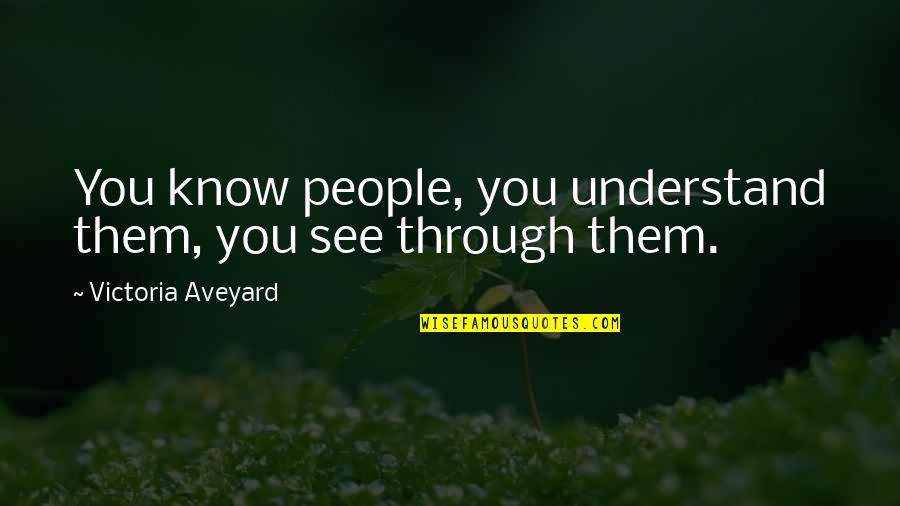 You know people, you understand them, you see through them.

~ Victoria Aveyard

WISEFAMOUSQUOTES.COM